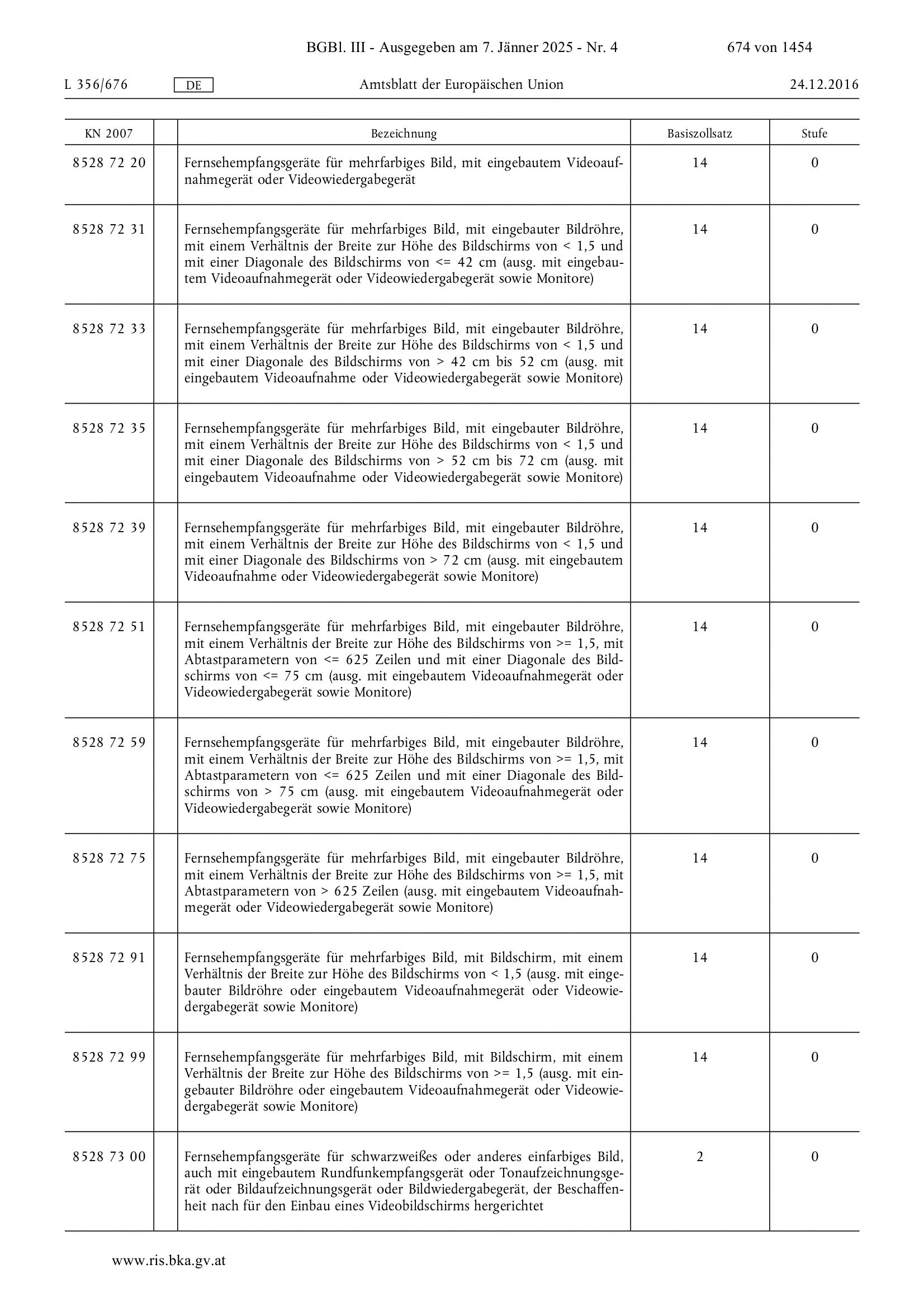 BGBl. III - Ausgegeben am 7. Jänner 2025 - Nr. 4 674 von 1454

L 356/676 DE Amtsblatt der Europäischen Union 24.12.2016

| KN 2007 | | Bezeichnung | Basiszollsatz | Stufe |
|---|---|---|---|---|
| 8528 72 20 | | Fernsehempfangsgeräte für mehrfarbiges Bild, mit eingebautem Videoaufnahmegerät oder Videowiedergabegerät | 14 | 0 |
| 8528 72 31 | | Fernsehempfangsgeräte für mehrfarbiges Bild, mit eingebauter Bildröhre, mit einem Verhältnis der Breite zur Höhe des Bildschirms von < 1,5 und mit einer Diagonale des Bildschirms von <= 42 cm (ausg. mit eingebautem Videoaufnahmegerät oder Videowiedergabegerät sowie Monitore) | 14 | 0 |
| 8528 72 33 | | Fernsehempfangsgeräte für mehrfarbiges Bild, mit eingebauter Bildröhre, mit einem Verhältnis der Breite zur Höhe des Bildschirms von < 1,5 und mit einer Diagonale des Bildschirms von > 42 cm bis 52 cm (ausg. mit eingebautem Videoaufnahme oder Videowiedergabegerät sowie Monitore) | 14 | 0 |
| 8528 72 35 | | Fernsehempfangsgeräte für mehrfarbiges Bild, mit eingebauter Bildröhre, mit einem Verhältnis der Breite zur Höhe des Bildschirms von < 1,5 und mit einer Diagonale des Bildschirms von > 52 cm bis 72 cm (ausg. mit eingebautem Videoaufnahme oder Videowiedergabegerät sowie Monitore) | 14 | 0 |
| 8528 72 39 | | Fernsehempfangsgeräte für mehrfarbiges Bild, mit eingebauter Bildröhre, mit einem Verhältnis der Breite zur Höhe des Bildschirms von < 1,5 und mit einer Diagonale des Bildschirms von > 72 cm (ausg. mit eingebautem Videoaufnahme oder Videowiedergabegerät sowie Monitore) | 14 | 0 |
| 8528 72 51 | | Fernsehempfangsgeräte für mehrfarbiges Bild, mit eingebauter Bildröhre, mit einem Verhältnis der Breite zur Höhe des Bildschirms von >= 1,5, mit Abtastparametern von <= 625 Zeilen und mit einer Diagonale des Bildschirms von <= 75 cm (ausg. mit eingebautem Videoaufnahmegerät oder Videowiedergabegerät sowie Monitore) | 14 | 0 |
| 8528 72 59 | | Fernsehempfangsgeräte für mehrfarbiges Bild, mit eingebauter Bildröhre, mit einem Verhältnis der Breite zur Höhe des Bildschirms von >= 1,5, mit Abtastparametern von <= 625 Zeilen und mit einer Diagonale des Bildschirms von > 75 cm (ausg. mit eingebautem Videoaufnahmegerät oder Videowiedergabegerät sowie Monitore) | 14 | 0 |
| 8528 72 75 | | Fernsehempfangsgeräte für mehrfarbiges Bild, mit eingebauter Bildröhre, mit einem Verhältnis der Breite zur Höhe des Bildschirms von >= 1,5, mit Abtastparametern von > 625 Zeilen (ausg. mit eingebautem Videoaufnahmegerät oder Videowiedergabegerät sowie Monitore) | 14 | 0 |
| 8528 72 91 | | Fernsehempfangsgeräte für mehrfarbiges Bild, mit Bildschirm, mit einem Verhältnis der Breite zur Höhe des Bildschirms von < 1,5 (ausg. mit eingebauter Bildröhre oder eingebautem Videoaufnahmegerät oder Videowiedergabegerät sowie Monitore) | 14 | 0 |
| 8528 72 99 | | Fernsehempfangsgeräte für mehrfarbiges Bild, mit Bildschirm, mit einem Verhältnis der Breite zur Höhe des Bildschirms von >= 1,5 (ausg. mit eingebauter Bildröhre oder eingebautem Videoaufnahmegerät oder Videowiedergabegerät sowie Monitore) | 14 | 0 |
| 8528 73 00 | | Fernsehempfangsgeräte für schwarzweißes oder anderes einfarbiges Bild, auch mit eingebautem Rundfunkempfangsgerät oder Tonaufzeichnungsgerät oder Bildaufzeichnungsgerät oder Bildwiedergabegerät, der Beschaffenheit nach für den Einbau eines Videobildschirms hergerichtet | 2 | 0 |

www.ris.bka.gv.at